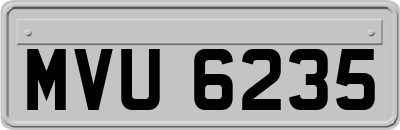 MVU 6235